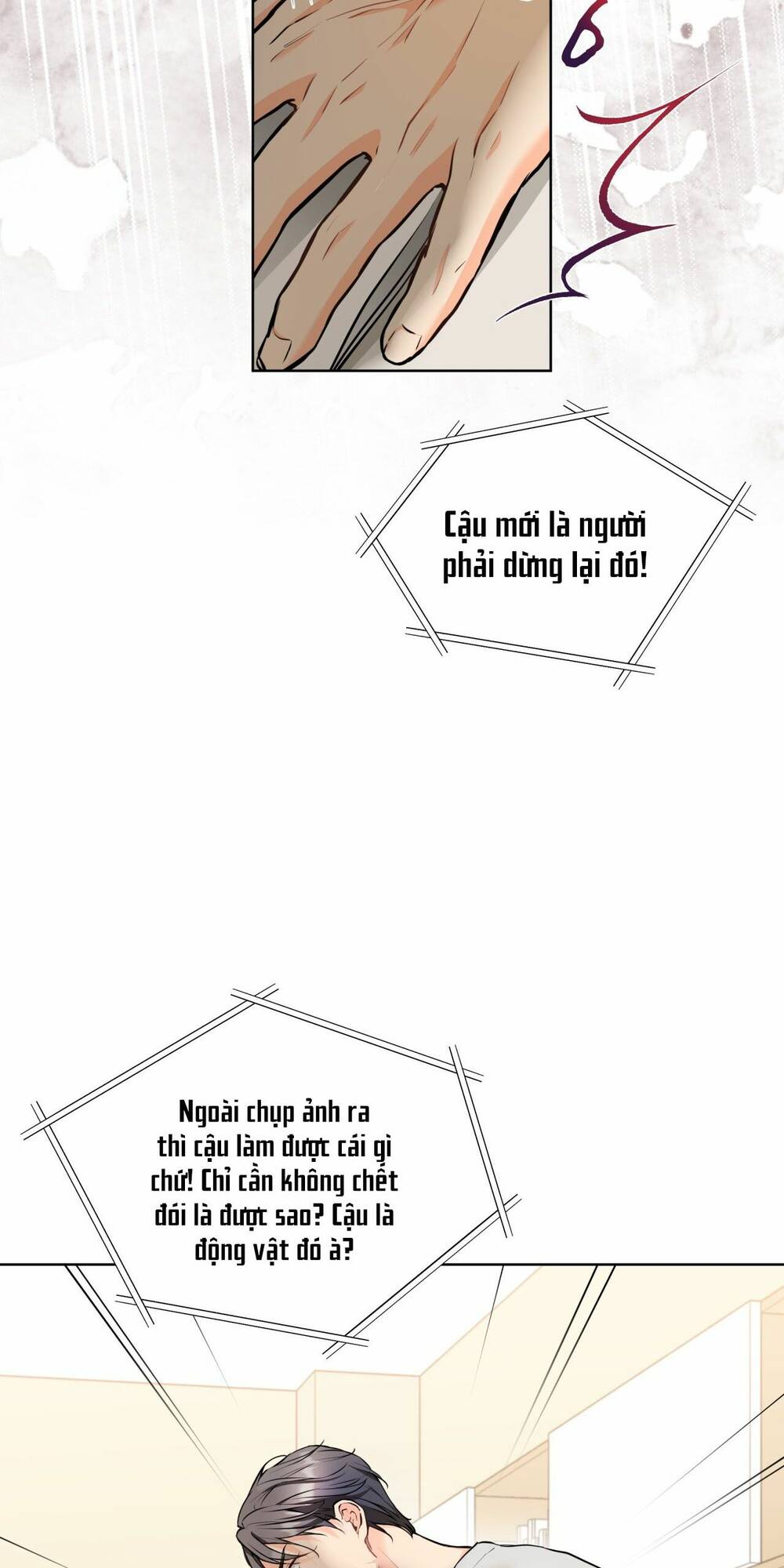 Cậu mới là người phải dừng lại đó!

Ngoài chụp ảnh ra thì cậu làm được cái gì chứ! Chỉ cần không chết đói là được sao? Cậu là động vật đó à?